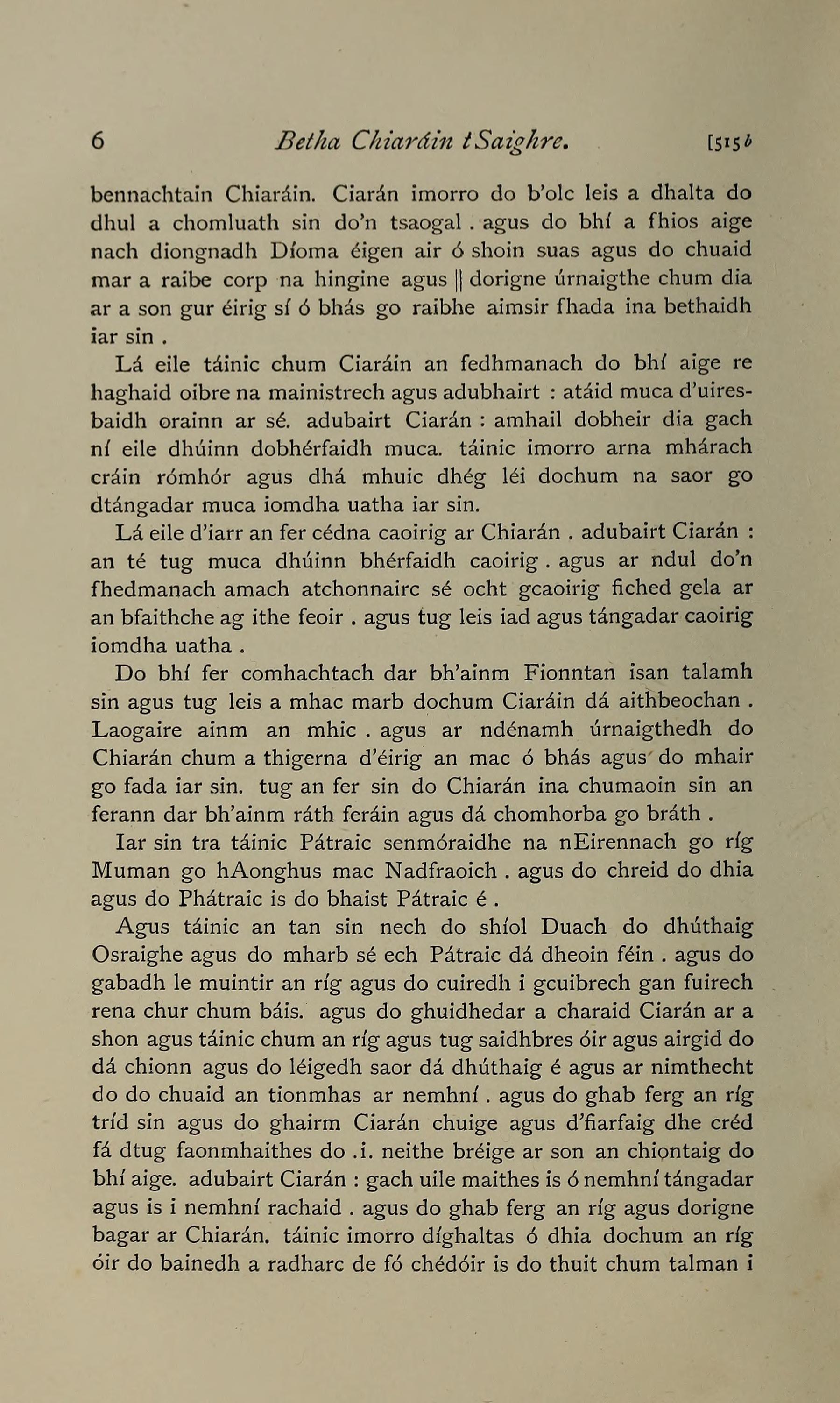 6 Betha Chiaráin tSaighre. [515 b

bennachtain Chiaráin. Ciarán imorro do b'olc leis a dhalta do dhul a chomluath sin do'n tsaogal . agus do bhí a fhios aige nach diongnadh Díoma éigen air ó shoin suas agus do chuaid mar a raibe corp na hingine agus || dorigne úrnaigthe chum dia ar a son gur éirig sí ó bhás go raibhe aimsir fhada ina bethaidh iar sin .

Lá eile táinic chum Ciaráin an fedhmanach do bhí aige re haghaid oibre na mainistrech agus adubhairt : atáid muca d'uiresbaidh orainn ar sé. adubairt Ciarán : amhail dobheir dia gach ní eile dhúinn dobhérfaidh muca. táinic imorro arna mhárach cráin rómhór agus dhá mhuic dhég léi dochum na saor go dtángadar muca iomdha uatha iar sin.

Lá eile d'iarr an fer cédna caoirig ar Chiarán . adubairt Ciarán : an té tug muca dhúinn bhérfaidh caoirig . agus ar ndul do'n fhedmanach amach atchonnairc sé ocht gcaoirig fiched gela ar an bfaithche ag ithe feoir . agus tug leis iad agus tángadar caoirig iomdha uatha .

Do bhí fer comhachtach dar bh'ainm Fionntan isan talamh sin agus tug leis a mhac marb dochum Ciaráin dá aithbeochan . Laogaire ainm an mhic . agus ar ndénamh úrnaigthedh do Chiarán chum a thigerna d'éirig an mac ó bhás agus do mhair go fada iar sin. tug an fer sin do Chiarán ina chumaoin sin an ferann dar bh'ainm ráth feráin agus dá chomhorba go bráth .

Iar sin tra táinic Pátraic senmóraidhe na nEirennach go ríg Muman go hAonghus mac Nadfraoich . agus do chreid do dhia agus do Phátraic is do bhaist Pátraic é .

Agus táinic an tan sin nech do shíol Duach do dhúthaig Osraighe agus do mharb sé ech Pátraic dá dheoin féin . agus do gabadh le muintir an ríg agus do cuiredh i gcuibrech gan fuirech rena chur chum báis. agus do ghuidhedar a charaid Ciarán ar a shon agus táinic chum an ríg agus tug saidhbres óir agus airgid do dá chionn agus do léigedh saor dá dhúthaig é agus ar nimthecht do do chuaid an tionmhas ar nemhní . agus do ghab ferg an ríg tríd sin agus do ghairm Ciarán chuige agus d'fiarfaig dhe créd fá dtug faonmhaithes do .i. neithe bréige ar son an chiontaig do bhí aige. adubairt Ciarán : gach uile maithes is ó nemhní tángadar agus is i nemhní rachaid . agus do ghab ferg an ríg agus dorigne bagar ar Chiarán. táinic imorro díghaltas ó dhia dochum an ríg óir do bainedh a radharc de fó chédóir is do thuit chum talman i